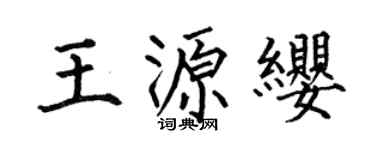 王源缨

词典网